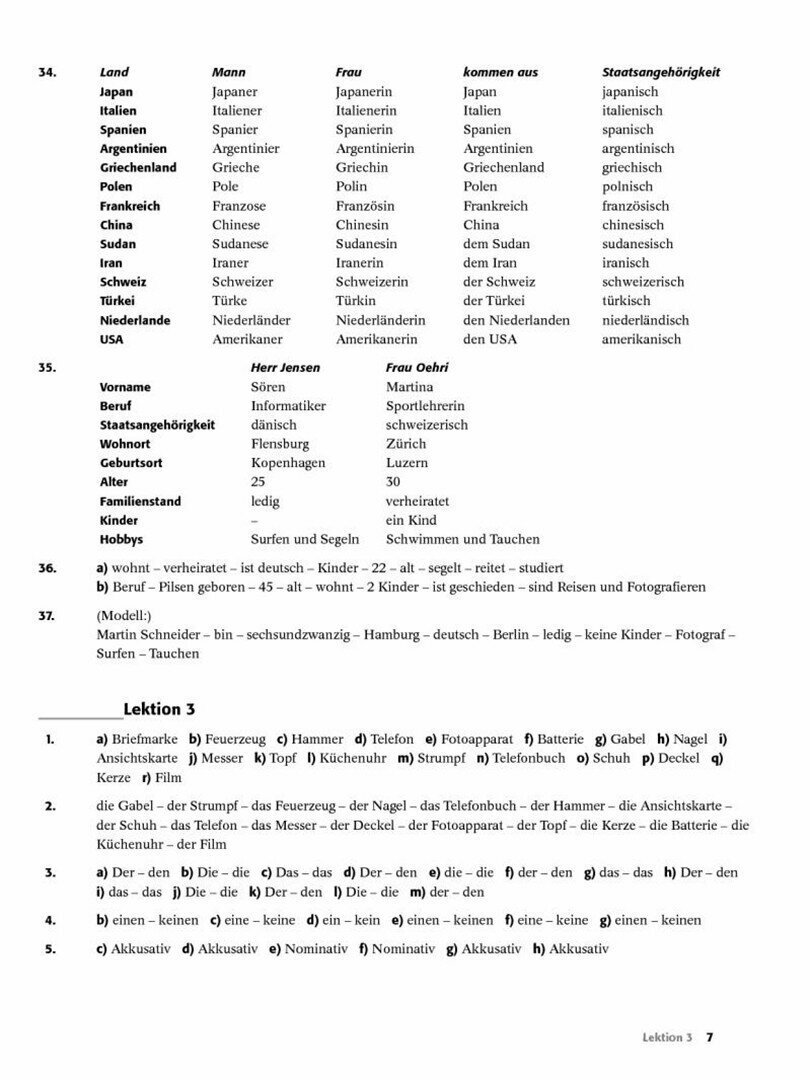 34.

| Land | Mann | Frau | kommen aus | Staatsangehörigkeit |
|---|---|---|---|---|
| Japan | Japaner | Japanerin | Japan | japanisch |
| Italien | Italiener | Italienerin | Italien | italienisch |
| Spanien | Spanier | Spanierin | Spanien | spanisch |
| Argentinien | Argentinier | Argentinierin | Argentinien | argentinisch |
| Griechenland | Grieche | Griechin | Griechenland | griechisch |
| Polen | Pole | Polin | Polen | polnisch |
| Frankreich | Franzose | Französin | Frankreich | französisch |
| China | Chinese | Chinesin | China | chinesisch |
| Sudan | Sudanese | Sudanesin | dem Sudan | sudanesisch |
| Iran | Iraner | Iranerin | dem Iran | iranisch |
| Schweiz | Schweizer | Schweizerin | der Schweiz | schweizerisch |
| Türkei | Türke | Türkin | der Türkei | türkisch |
| Niederlande | Niederländer | Niederländerin | den Niederlanden | niederländisch |
| USA | Amerikaner | Amerikanerin | den USA | amerikanisch |

35.

| | Herr Jensen | Frau Oehri |
|---|---|---|
| Vorname | Sören | Martina |
| Beruf | Informatiker | Sportlehrerin |
| Staatsangehörigkeit | dänisch | schweizerisch |
| Wohnort | Flensburg | Zürich |
| Geburtsort | Kopenhagen | Luzern |
| Alter | 25 | 30 |
| Familienstand | ledig | verheiratet |
| Kinder | – | ein Kind |
| Hobbys | Surfen und Segeln | Schwimmen und Tauchen |

36. a) wohnt – verheiratet – ist deutsch – Kinder – 22 – alt – segelt – reitet – studiert
b) Beruf – Pilsen geboren – 45 – alt – wohnt – 2 Kinder – ist geschieden – sind Reisen und Fotografieren

37. (Modell:)
Martin Schneider – bin – sechsundzwanzig – Hamburg – deutsch – Berlin – ledig – keine Kinder – Fotograf – Surfen – Tauchen

Lektion 3

1. a) Briefmarke b) Feuerzeug c) Hammer d) Telefon e) Fotoapparat f) Batterie g) Gabel h) Nagel i) Ansichtskarte j) Messer k) Topf l) Küchenuhr m) Strumpf n) Telefonbuch o) Schuh p) Deckel q) Kerze r) Film

2. die Gabel – der Strumpf – das Feuerzeug – der Nagel – das Telefonbuch – der Hammer – die Ansichtskarte – der Schuh – das Telefon – das Messer – der Deckel – der Fotoapparat – der Topf – die Kerze – die Batterie – die Küchenuhr – der Film

3. a) Der – den b) Die – die c) Das – das d) Der – den e) die – die f) der – den g) das – das h) Der – den i) das – das j) Die – die k) Der – den l) Die – die m) der – den

4. b) einen – keinen c) eine – keine d) ein – kein e) einen – keinen f) eine – keine g) einen – keinen

5. c) Akkusativ d) Akkusativ e) Nominativ f) Nominativ g) Akkusativ h) Akkusativ

Lektion 3 7